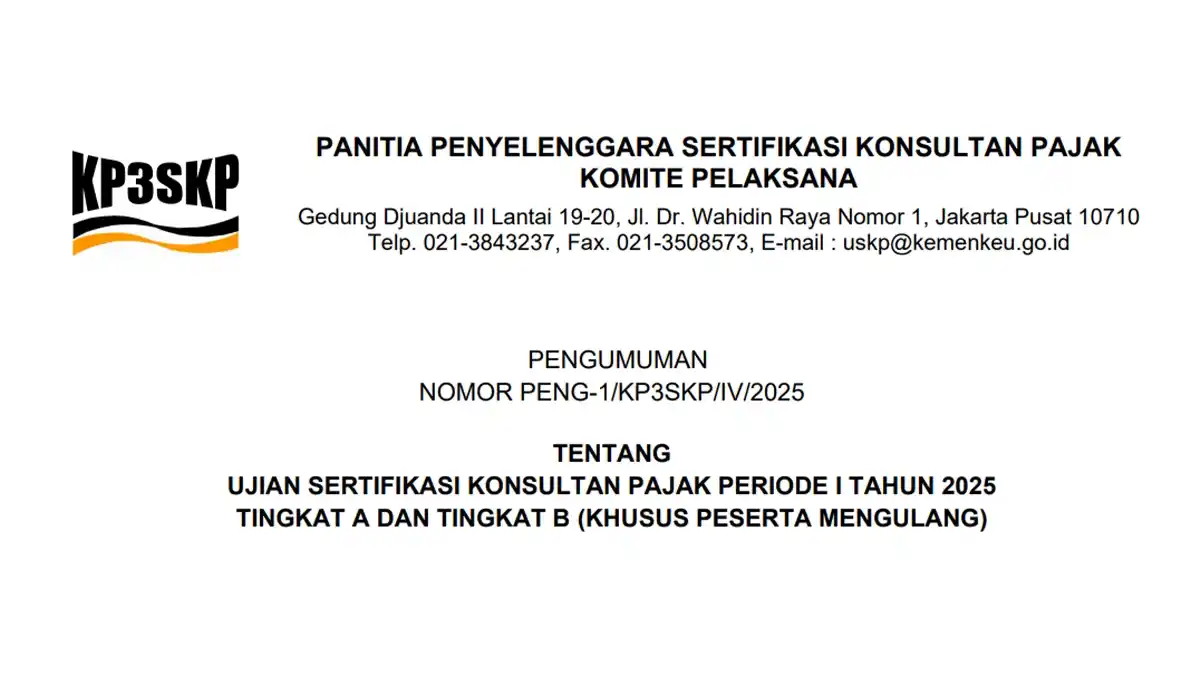 KP3SKP

PANITIA PENYELENGGARA SERTIFIKASI KONSULTAN PAJAK
KOMITE PELAKSANA
Gedung Djuanda II Lantai 19-20, Jl. Dr. Wahidin Raya Nomor 1, Jakarta Pusat 10710
Telp. 021-3843237, Fax. 021-3508573, E-mail : uskp@kemenkeu.go.id

PENGUMUMAN
NOMOR PENG-1/KP3SKP/IV/2025

TENTANG
UJIAN SERTIFIKASI KONSULTAN PAJAK PERIODE I TAHUN 2025
TINGKAT A DAN TINGKAT B (KHUSUS PESERTA MENGULANG)